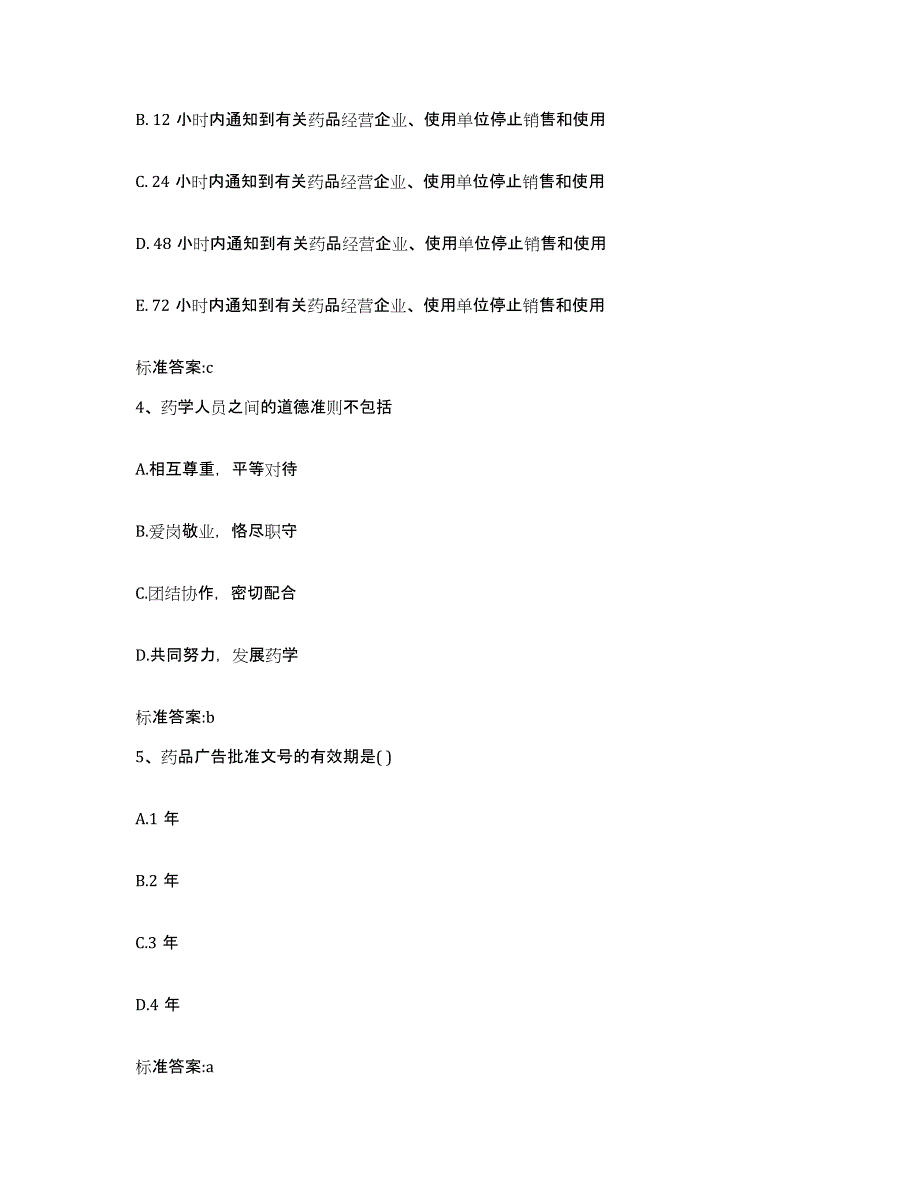 B. 12 小时内通知到有关药品经营企业、使用单位停止销售和使用

C. 24 小时内通知到有关药品经营企业、使用单位停止销售和使用

D. 48 小时内通知到有关药品经营企业、使用单位停止销售和使用

E. 72 小时内通知到有关药品经营企业、使用单位停止销售和使用

标准答案:c

4、药学人员之间的道德准则不包括

A.相互尊重，平等对待

B.爱岗敬业，恪尽职守

C.团结协作，密切配合

D.共同努力，发展药学

标准答案:b

5、药品广告批准文号的有效期是( )

A.1 年

B.2 年

C.3 年

D.4 年

标准答案:a